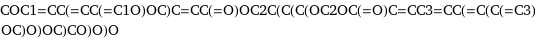 COC1=CC(=CC(=C1O)OC)C=CC(=O)OC2C(C(C(OC2OC(=O)C=CC3=CC(=C(C(=C3)OC)O)OC)CO)O)O